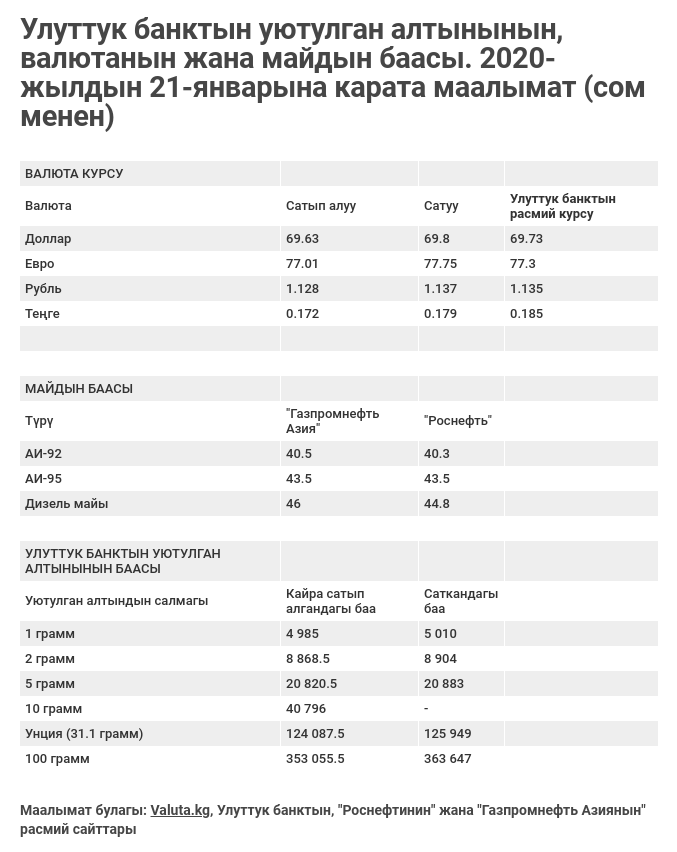 Улуттук банктын уютулган алтынынын, валютанын жана майдын баасы. 2020-жылдын 21-январына карата маалымат (сом менен)

| ВАЛЮТА КУРСУ | | | |
|---|---|---|---|
| Валюта | Сатып алуу | Сатуу | Улуттук банктын расмий курсу |
| Доллар | 69.63 | 69.8 | 69.73 |
| Евро | 77.01 | 77.75 | 77.3 |
| Рубль | 1.128 | 1.137 | 1.135 |
| Теңге | 0.172 | 0.179 | 0.185 |
| | | | |

| МАЙДЫН БААСЫ | | | |
|---|---|---|---|
| Түрү | "Газпромнефть Азия" | "Роснефть" | |
| АИ-92 | 40.5 | 40.3 | |
| АИ-95 | 43.5 | 43.5 | |
| Дизель майы | 46 | 44.8 | |

| УЛУТТУК БАНКТЫН УЮТУЛГАН АЛТЫНЫНЫН БААСЫ | | | |
|---|---|---|---|
| Уютулган алтындын салмагы | Кайра сатып алгандагы баа | Саткандагы баа | |
| 1 грамм | 4 985 | 5 010 | |
| 2 грамм | 8 868.5 | 8 904 | |
| 5 грамм | 20 820.5 | 20 883 | |
| 10 грамм | 40 796 | - | |
| Унция (31.1 грамм) | 124 087.5 | 125 949 | |
| 100 грамм | 353 055.5 | 363 647 | |

Маалымат булагы: Valuta.kg, Улуттук банктын, "Роснефтинин" жана "Газпромнефть Азиянын" расмий сайттары